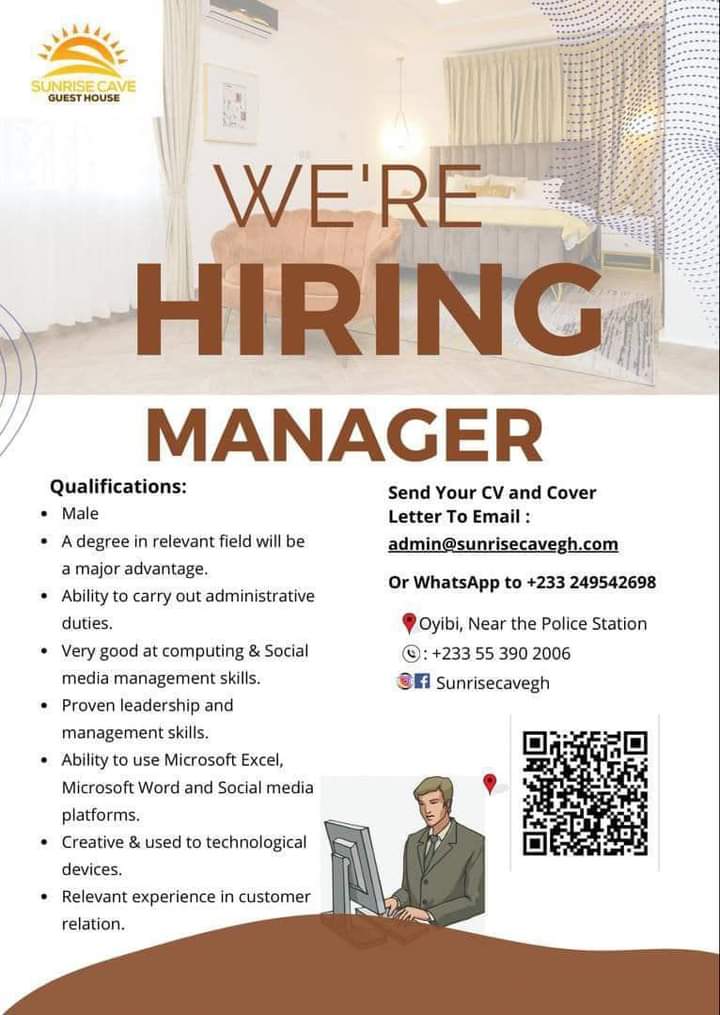 SUNRISE CAVE
GUEST HOUSE

WE'RE
HIRING

MANAGER

Qualifications:
• Male
• A degree in relevant field will be a major advantage.
• Ability to carry out administrative duties.
• Very good at computing & Social media management skills.
• Proven leadership and management skills.
• Ability to use Microsoft Excel, Microsoft Word and Social media platforms.
• Creative & used to technological devices.
• Relevant experience in customer relation.

Send Your CV and Cover Letter To Email :
admin@sunrisecavegh.com

Or WhatsApp to +233 249542698

Oyibi, Near the Police Station
: +233 55 390 2006
Sunrisecavegh